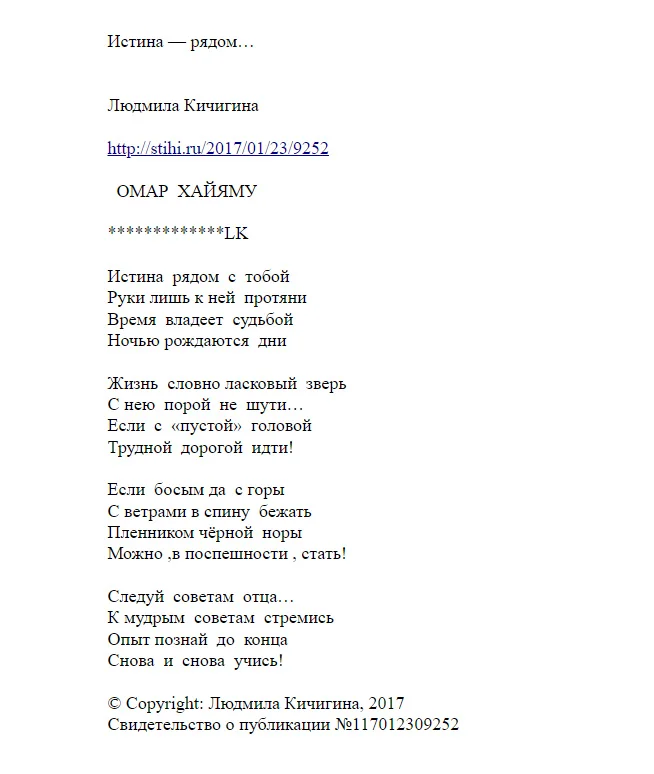 Истина — рядом…

Людмила Кичигина

http://stihi.ru/2017/01/23/9252

ОМАР ХАЙЯМУ

*************LK

Истина рядом с тобой
Руки лишь к ней протяни
Время владеет судьбой
Ночью рождаются дни

Жизнь словно ласковый зверь
С нею порой не шути…
Если с «пустой» головой
Трудной дорогой идти!

Если босым да с горы
С ветрами в спину бежать
Пленником чёрной норы
Можно ,в поспешности , стать!

Следуй советам отца…
К мудрым советам стремись
Опыт познай до конца
Снова и снова учись!

© Copyright: Людмила Кичигина, 2017
Свидетельство о публикации №117012309252